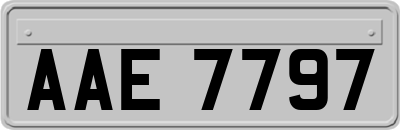 AAE 7797